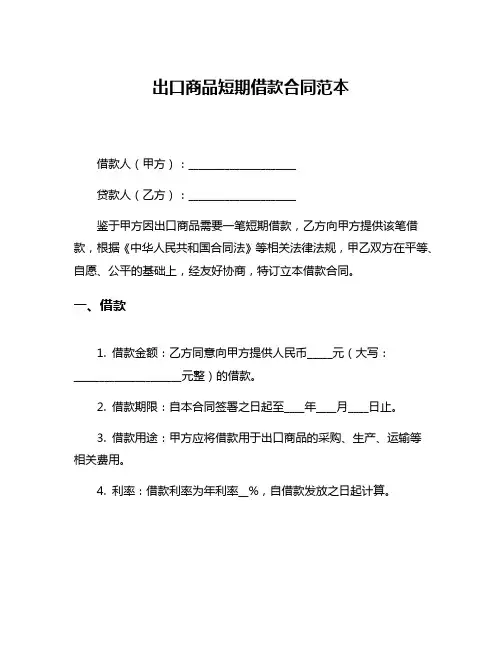 出口商品短期借款合同范本

借款人（甲方）：____________________

贷款人（乙方）：____________________

鉴于甲方因出口商品需要一笔短期借款，乙方向甲方提供该笔借款，根据《中华人民共和国合同法》等相关法律法规，甲乙双方在平等、自愿、公平的基础上，经友好协商，特订立本借款合同。

一、借款

1. 借款金额：乙方同意向甲方提供人民币_____元（大写：____________________元整）的借款。

2. 借款期限：自本合同签署之日起至____年____月____日止。

3. 借款用途：甲方应将借款用于出口商品的采购、生产、运输等相关费用。

4. 利率：借款利率为年利率__%，自借款发放之日起计算。